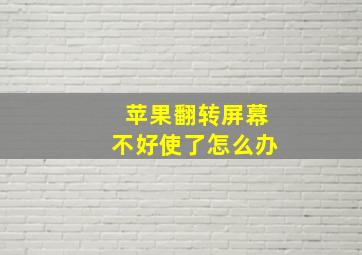 苹果翻转屏幕
不好使了怎么办